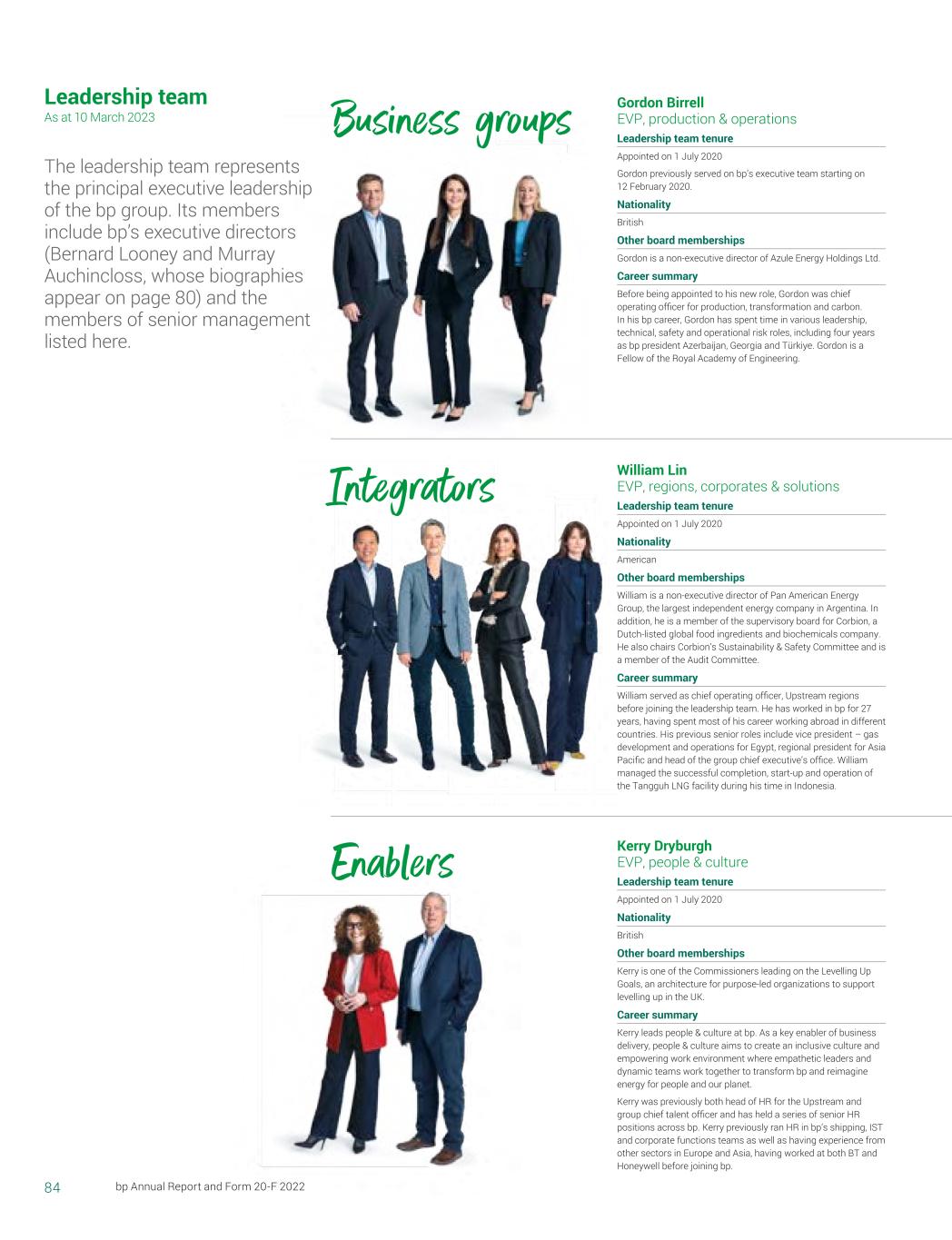 Leadership team
As at 10 March 2023

The leadership team represents the principal executive leadership of the bp group. Its members include bp's executive directors (Bernard Looney and Murray Auchincloss, whose biographies appear on page 80) and the members of senior management listed here.

Business groups

Gordon Birrell
EVP, production & operations

Leadership team tenure
Appointed on 1 July 2020
Gordon previously served on bp's executive team starting on 12 February 2020.

Nationality
British

Other board memberships
Gordon is a non-executive director of Azule Energy Holdings Ltd.

Career summary
Before being appointed to his new role, Gordon was chief operating officer for production, transformation and carbon. In his bp career, Gordon has spent time in various leadership, technical, safety and operational risk roles, including four years as bp president Azerbaijan, Georgia and Türkiye. Gordon is a Fellow of the Royal Academy of Engineering.

Integrators

William Lin
EVP, regions, corporates & solutions

Leadership team tenure
Appointed on 1 July 2020

Nationality
American

Other board memberships
William is a non-executive director of Pan American Energy Group, the largest independent energy company in Argentina. In addition, he is a member of the supervisory board for Corbion, a Dutch-listed global food ingredients and biochemicals company. He also chairs Corbion's Sustainability & Safety Committee and is a member of the Audit Committee.

Career summary
William served as chief operating officer, Upstream regions before joining the leadership team. He has worked in bp for 27 years, having spent most of his career working abroad in different countries. His previous senior roles include vice president – gas development and operations for Egypt, regional president for Asia Pacific and head of the group chief executive's office. William managed the successful completion, start-up and operation of the Tangguh LNG facility during his time in Indonesia.

Enablers

Kerry Dryburgh
EVP, people & culture

Leadership team tenure
Appointed on 1 July 2020

Nationality
British

Other board memberships
Kerry is one of the Commissioners leading on the Levelling Up Goals, an architecture for purpose-led organizations to support levelling up in the UK.

Career summary
Kerry leads people & culture at bp. As a key enabler of business delivery, people & culture aims to create an inclusive culture and empowering work environment where empathetic leaders and dynamic teams work together to transform bp and reimagine energy for people and our planet.

Kerry was previously both head of HR for the Upstream and group chief talent officer and has held a series of senior HR positions across bp. Kerry previously ran HR in bp's shipping, IST and corporate functions teams as well as having experience from other sectors in Europe and Asia, having worked at both BT and Honeywell before joining bp.

84 bp Annual Report and Form 20-F 2022